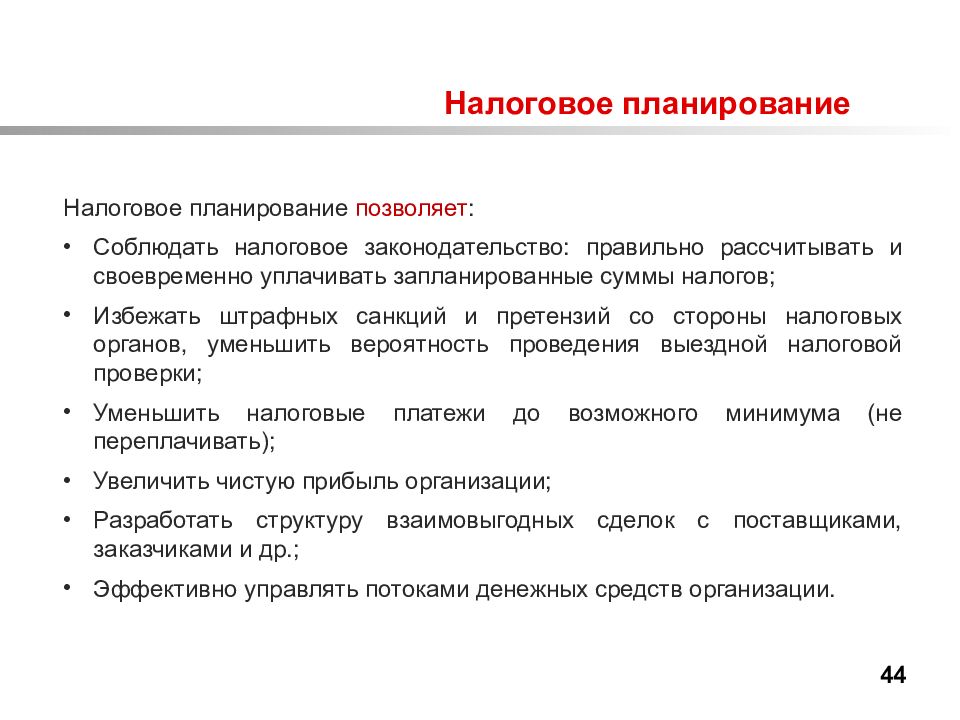 Налоговое планирование

Налоговое планирование позволяет:

• Соблюдать налоговое законодательство: правильно рассчитывать и своевременно уплачивать запланированные суммы налогов;

• Избежать штрафных санкций и претензий со стороны налоговых органов, уменьшить вероятность проведения выездной налоговой проверки;

• Уменьшить налоговые платежи до возможного минимума (не переплачивать);

• Увеличить чистую прибыль организации;

• Разработать структуру взаимовыгодных сделок с поставщиками, заказчиками и др.;

• Эффективно управлять потоками денежных средств организации.

44